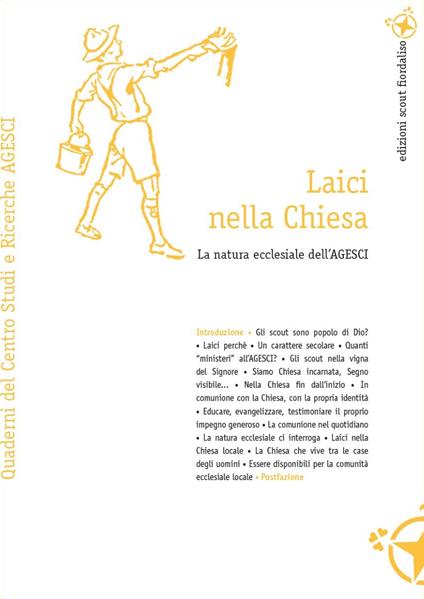 Quaderni del Centro Studi e Ricerche AGESCI

edizioni scout fiordaliso

Laici nella Chiesa

La natura ecclesiale dell'AGESCI

Introduzione • Gli scout sono popolo di Dio? • Laici perchè • Un carattere secolare • Quanti "ministeri" all'AGESCI? • Gli scout nella vigna del Signore • Siamo Chiesa incarnata, Segno visibile... • Nella Chiesa fin dall'inizio • In comunione con la Chiesa, con la propria identità • Educare, evangelizzare, testimoniare il proprio impegno generoso • La comunione nel quotidiano • La natura ecclesiale ci interroga • Laici nella Chiesa locale • La Chiesa che vive tra le case degli uomini • Essere disponibili per la comunità ecclesiale locale • Postfazione